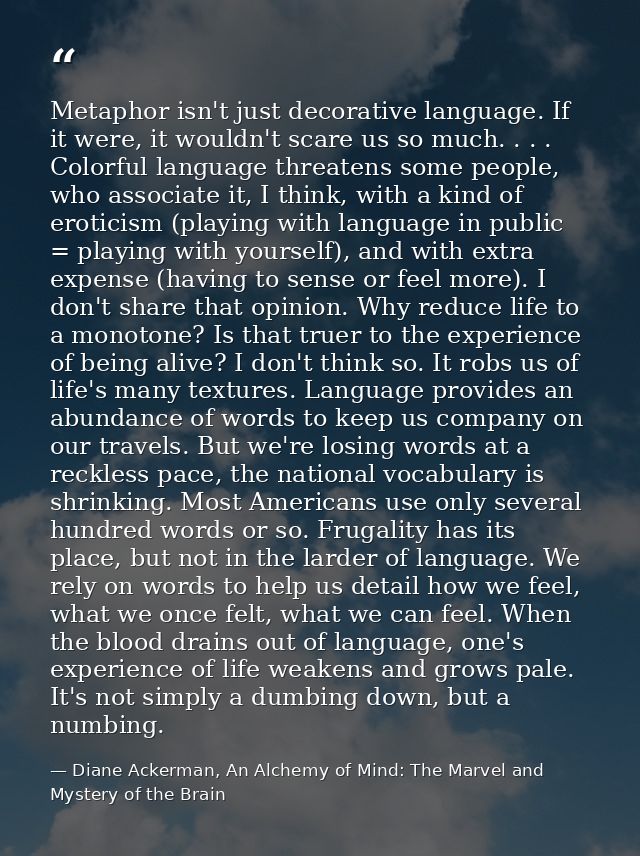 “

Metaphor isn't just decorative language. If it were, it wouldn't scare us so much. . . . Colorful language threatens some people, who associate it, I think, with a kind of eroticism (playing with language in public = playing with yourself), and with extra expense (having to sense or feel more). I don't share that opinion. Why reduce life to a monotone? Is that truer to the experience of being alive? I don't think so. It robs us of life's many textures. Language provides an abundance of words to keep us company on our travels. But we're losing words at a reckless pace, the national vocabulary is shrinking. Most Americans use only several hundred words or so. Frugality has its place, but not in the larder of language. We rely on words to help us detail how we feel, what we once felt, what we can feel. When the blood drains out of language, one's experience of life weakens and grows pale. It's not simply a dumbing down, but a numbing.

— Diane Ackerman, An Alchemy of Mind: The Marvel and Mystery of the Brain